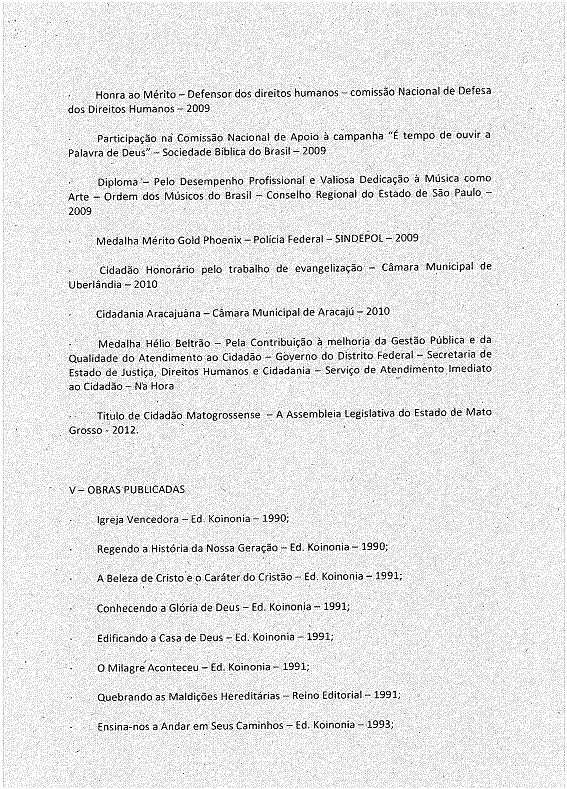 · Honra ao Mérito – Defensor dos direitos humanos – comissão Nacional de Defesa dos Direitos Humanos – 2009

· Participação na Comissão Nacional de Apoio à campanha "É tempo de ouvir a Palavra de Deus" – Sociedade Bíblica do Brasil – 2009

· Diploma – Pelo Desempenho Profissional e Valiosa Dedicação à Música como Arte – Ordem dos Músicos do Brasil – Conselho Regional do Estado de São Paulo – 2009

· Medalha Mérito Gold Phoenix – Polícia Federal – SINDEPOL – 2009

· Cidadão Honorário pelo trabalho de evangelização – Câmara Municipal de Uberlândia – 2010

· Cidadania Aracajuana – Câmara Municipal de Aracajú – 2010

· Medalha Hélio Beltrão – Pela Contribuição à melhoria da Gestão Pública e da Qualidade do Atendimento ao Cidadão – Governo do Distrito Federal – Secretaria de Estado de Justiça, Direitos Humanos e Cidadania – Serviço de Atendimento Imediato ao Cidadão – Na Hora

· Título de Cidadão Matogrossense – A Assembleia Legislativa do Estado de Mato Grosso - 2012.

V – OBRAS PUBLICADAS

· Igreja Vencedora – Ed. Koinonia – 1990;

· Regendo a História da Nossa Geração – Ed. Koinonia – 1990;

· A Beleza de Cristo e o Caráter do Cristão – Ed. Koinonia – 1991;

· Conhecendo a Glória de Deus – Ed. Koinonia – 1991;

· Edificando a Casa de Deus – Ed. Koinonia – 1991;

· O Milagre Aconteceu – Ed. Koinonia – 1991;

· Quebrando as Maldições Hereditárias – Reino Editorial – 1991;

· Ensina-nos a Andar em Seus Caminhos – Ed. Koinonia – 1993;